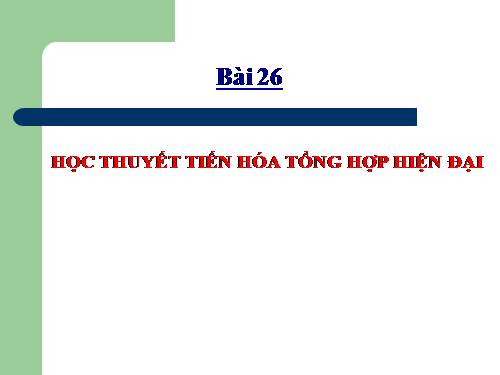 Bài 26

HỌC THUYẾT TIẾN HÓA TỔNG HỢP HIỆN ĐẠI